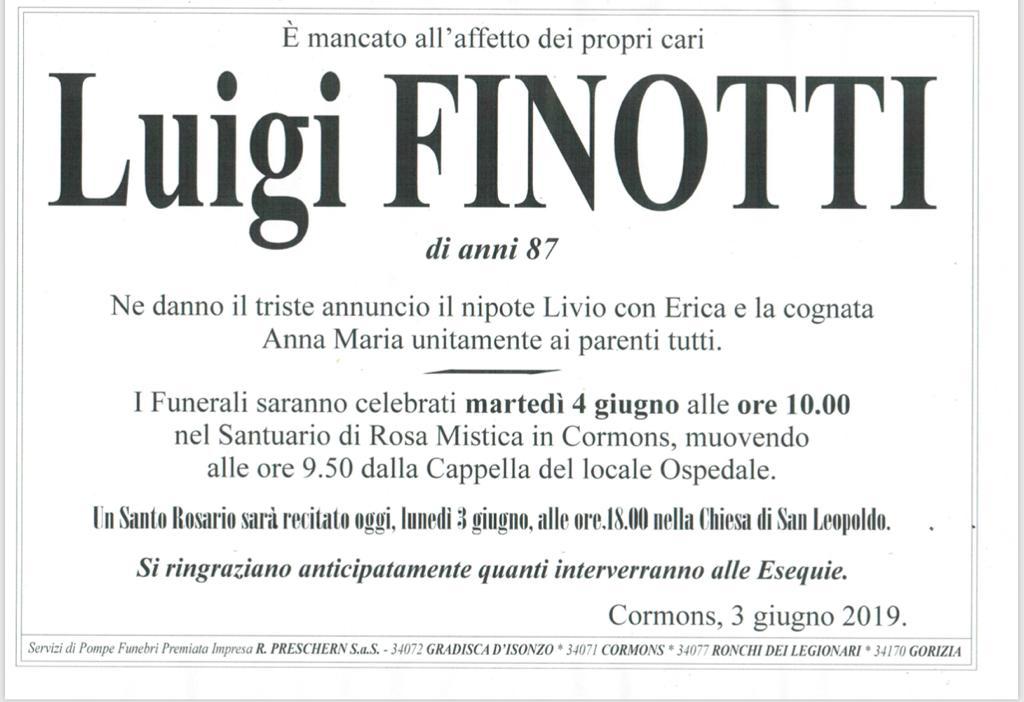 È mancato all'affetto dei propri cari

Luigi FINOTTI

di anni 87

Ne danno il triste annuncio il nipote Livio con Erica e la cognata Anna Maria unitamente ai parenti tutti.

I Funerali saranno celebrati martedì 4 giugno alle ore 10.00 nel Santuario di Rosa Mistica in Cormons, muovendo alle ore 9.50 dalla Cappella del locale Ospedale.

Un Santo Rosario sarà recitato oggi, lunedì 3 giugno, alle ore.18.00 nella Chiesa di San Leopoldo.

Si ringraziano anticipatamente quanti interverranno alle Esequie.

Cormons, 3 giugno 2019.

Servizi di Pompe Funebri Premiata Impresa R. PRESCHERN S.a.S. - 34072 GRADISCA D'ISONZO * 34071 CORMONS * 34077 RONCHI DEI LEGIONARI * 34170 GORIZIA